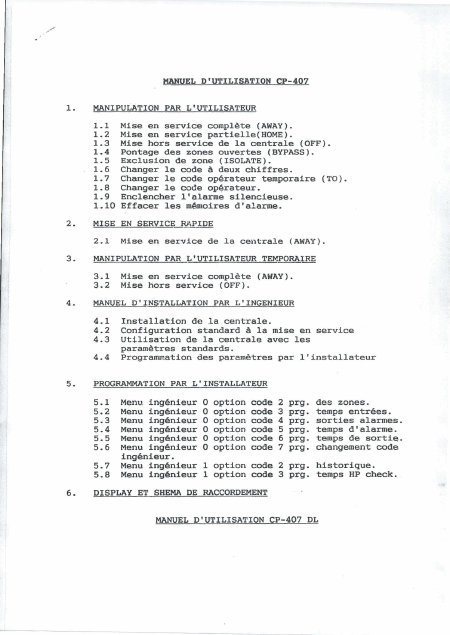 MANUEL D'UTILISATION CP-407

1. MANIPULATION PAR L'UTILISATEUR

1.1 Mise en service complète (AWAY).
1.2 Mise en service partielle(HOME).
1.3 Mise hors service de la centrale (OFF).
1.4 Pontage des zones ouvertes (BYPASS).
1.5 Exclusion de zone (ISOLATE).
1.6 Changer le code à deux chiffres.
1.7 Changer le code opérateur temporaire (TO).
1.8 Changer le code opérateur.
1.9 Enclencher l'alarme silencieuse.
1.10 Effacer les mémoires d'alarme.

2. MISE EN SERVICE RAPIDE

2.1 Mise en service de la centrale (AWAY).

3. MANIPULATION PAR L'UTILISATEUR TEMPORAIRE

3.1 Mise en service complète (AWAY).
3.2 Mise hors service (OFF).

4. MANUEL D'INSTALLATION PAR L'INGENIEUR

4.1 Installation de la centrale.
4.2 Configuration standard à la mise en service
4.3 Utilisation de la centrale avec les paramètres standards.
4.4 Programmation des paramètres par l'installateur

5. PROGRAMMATION PAR L'INSTALLATEUR

5.1 Menu ingénieur 0 option code 2 prg. des zones.
5.2 Menu ingénieur 0 option code 3 prg. temps entrées.
5.3 Menu ingénieur 0 option code 4 prg. sorties alarmes.
5.4 Menu ingénieur 0 option code 5 prg. temps d'alarme.
5.5 Menu ingénieur 0 option code 6 prg. temps de sortie.
5.6 Menu ingénieur 0 option code 7 prg. changement code ingénieur.
5.7 Menu ingénieur 1 option code 2 prg. historique.
5.8 Menu ingénieur 1 option code 3 prg. temps HP check.

6. DISPLAY ET SHEMA DE RACCORDEMENT

MANUEL D'UTILISATION CP-407 DL